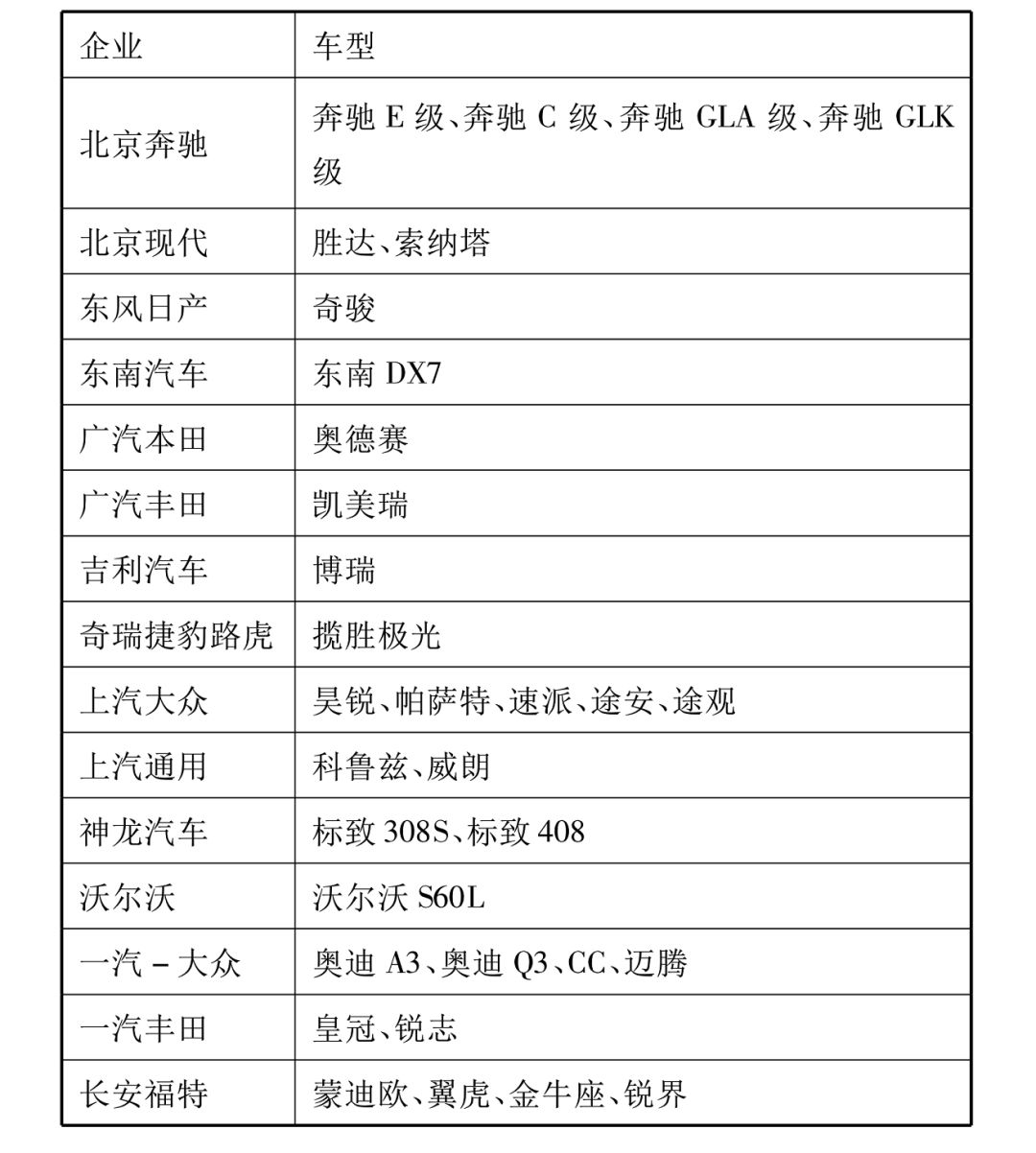 | 企业 | 车型 |
|---|---|
| 北京奔驰 | 奔驰 E 级、奔驰 C 级、奔驰 GLA 级、奔驰 GLK 级 |
| 北京现代 | 胜达、索纳塔 |
| 东风日产 | 奇骏 |
| 东南汽车 | 东南 DX7 |
| 广汽本田 | 奥德赛 |
| 广汽丰田 | 凯美瑞 |
| 吉利汽车 | 博瑞 |
| 奇瑞捷豹路虎 | 揽胜极光 |
| 上汽大众 | 昊锐、帕萨特、速派、途安、途观 |
| 上汽通用 | 科鲁兹、威朗 |
| 神龙汽车 | 标致 308S、标致 408 |
| 沃尔沃 | 沃尔沃 S60L |
| 一汽 - 大众 | 奥迪 A3、奥迪 Q3、CC、迈腾 |
| 一汽丰田 | 皇冠、锐志 |
| 长安福特 | 蒙迪欧、翼虎、金牛座、锐界 |